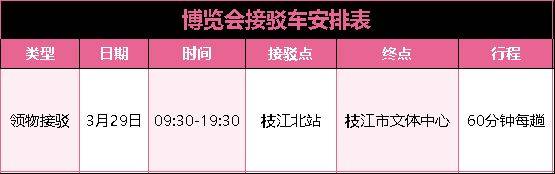 博览会接驳车安排表

| 类型 | 日期 | 时间 | 接驳点 | 终点 | 行程 |
|---|---|---|---|---|---|
| 领物接驳 | 3月29日 | 09:30-19:30 | 枝江北站 | 枝江市文体中心 | 60分钟每趟 |